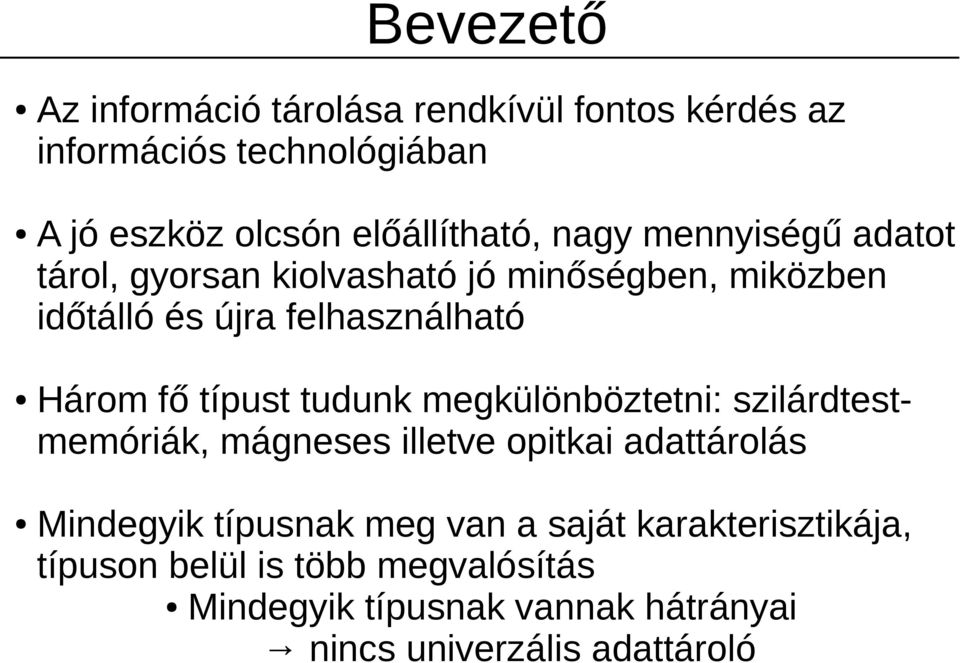 Bevezető

• Az információ tárolása rendkívül fontos kérdés az információs technológiában

• A jó eszköz olcsón előállítható, nagy mennyiségű adatot tárol, gyorsan kiolvasható jó minőségben, miközben időtálló és újra felhasználható

• Három fő típust tudunk megkülönböztetni: szilárdtest-memóriák, mágneses illetve opitkai adattárolás

• Mindegyik típusnak meg van a saját karakterisztikája, típuson belül is több megvalósítás

• Mindegyik típusnak vannak hátrányai

→ nincs univerzális adattároló